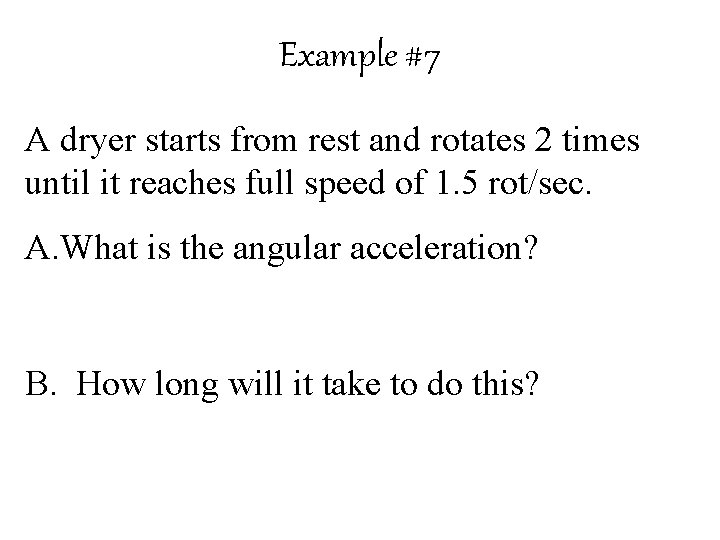 Example #7

A dryer starts from rest and rotates 2 times until it reaches full speed of 1.5 rot/sec.

A.What is the angular acceleration?

B. How long will it take to do this?